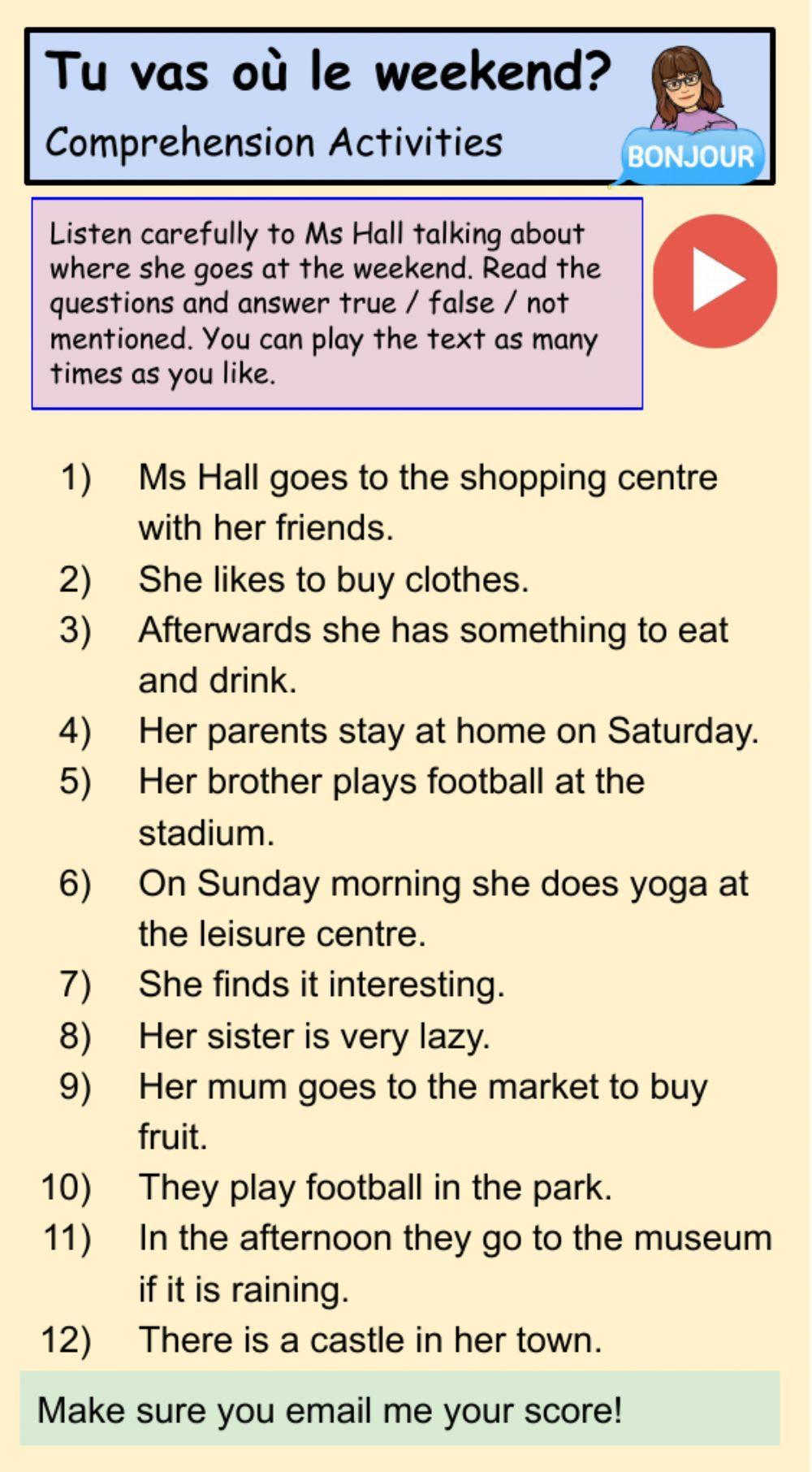 Tu vas où le weekend?

Comprehension Activities

BONJOUR

Listen carefully to Ms Hall talking about where she goes at the weekend. Read the questions and answer true / false / not mentioned. You can play the text as many times as you like.

1) Ms Hall goes to the shopping centre with her friends.
2) She likes to buy clothes.
3) Afterwards she has something to eat and drink.
4) Her parents stay at home on Saturday.
5) Her brother plays football at the stadium.
6) On Sunday morning she does yoga at the leisure centre.
7) She finds it interesting.
8) Her sister is very lazy.
9) Her mum goes to the market to buy fruit.
10) They play football in the park.
11) In the afternoon they go to the museum if it is raining.
12) There is a castle in her town.

Make sure you email me your score!